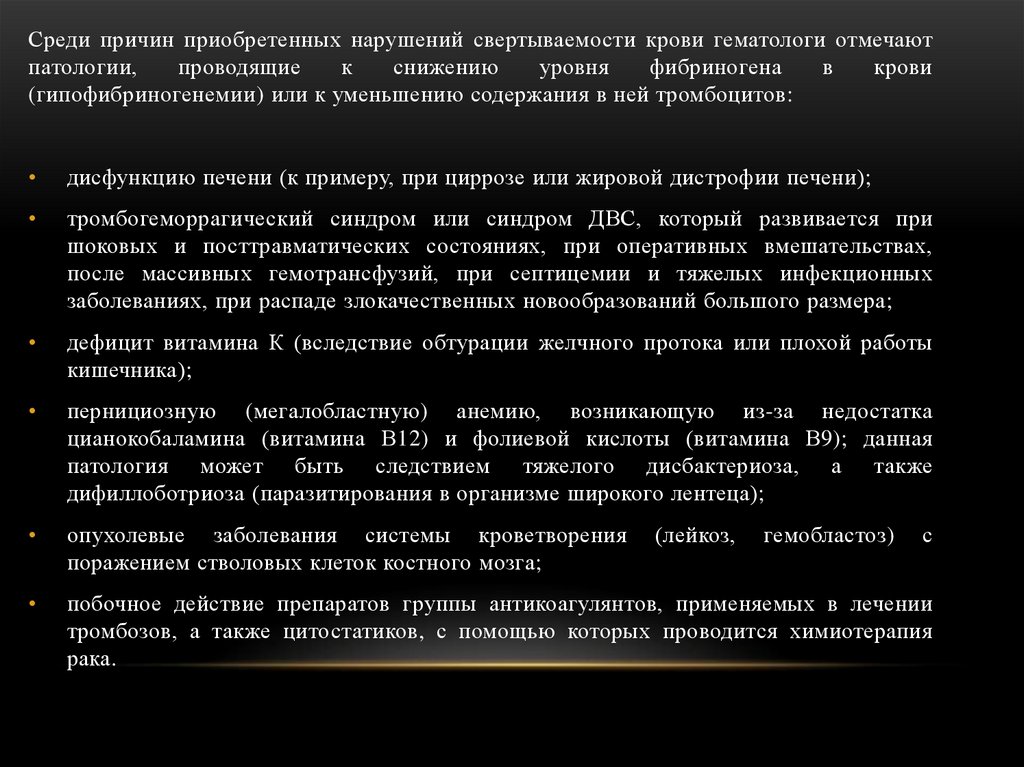 Среди причин приобретенных нарушений свертываемости крови гематологи отмечают патологии, проводящие к снижению уровня фибриногена в крови (гипофибриногенемии) или к уменьшению содержания в ней тромбоцитов:

• дисфункцию печени (к примеру, при циррозе или жировой дистрофии печени);

• тромбогеморрагический синдром или синдром ДВС, который развивается при шоковых и посттравматических состояниях, при оперативных вмешательствах, после массивных гемотрансфузий, при септицемии и тяжелых инфекционных заболеваниях, при распаде злокачественных новообразований большого размера;

• дефицит витамина К (вследствие обтурации желчного протока или плохой работы кишечника);

• пернициозную (мегалобластную) анемию, возникающую из-за недостатка цианокобаламина (витамина В12) и фолиевой кислоты (витамина В9); данная патология может быть следствием тяжелого дисбактериоза, а также дифиллоботриоза (паразитирования в организме широкого лентеца);

• опухолевые заболевания системы кроветворения (лейкоз, гемобластоз) с поражением стволовых клеток костного мозга;

• побочное действие препаратов группы антикоагулянтов, применяемых в лечении тромбозов, а также цитостатиков, с помощью которых проводится химиотерапия рака.